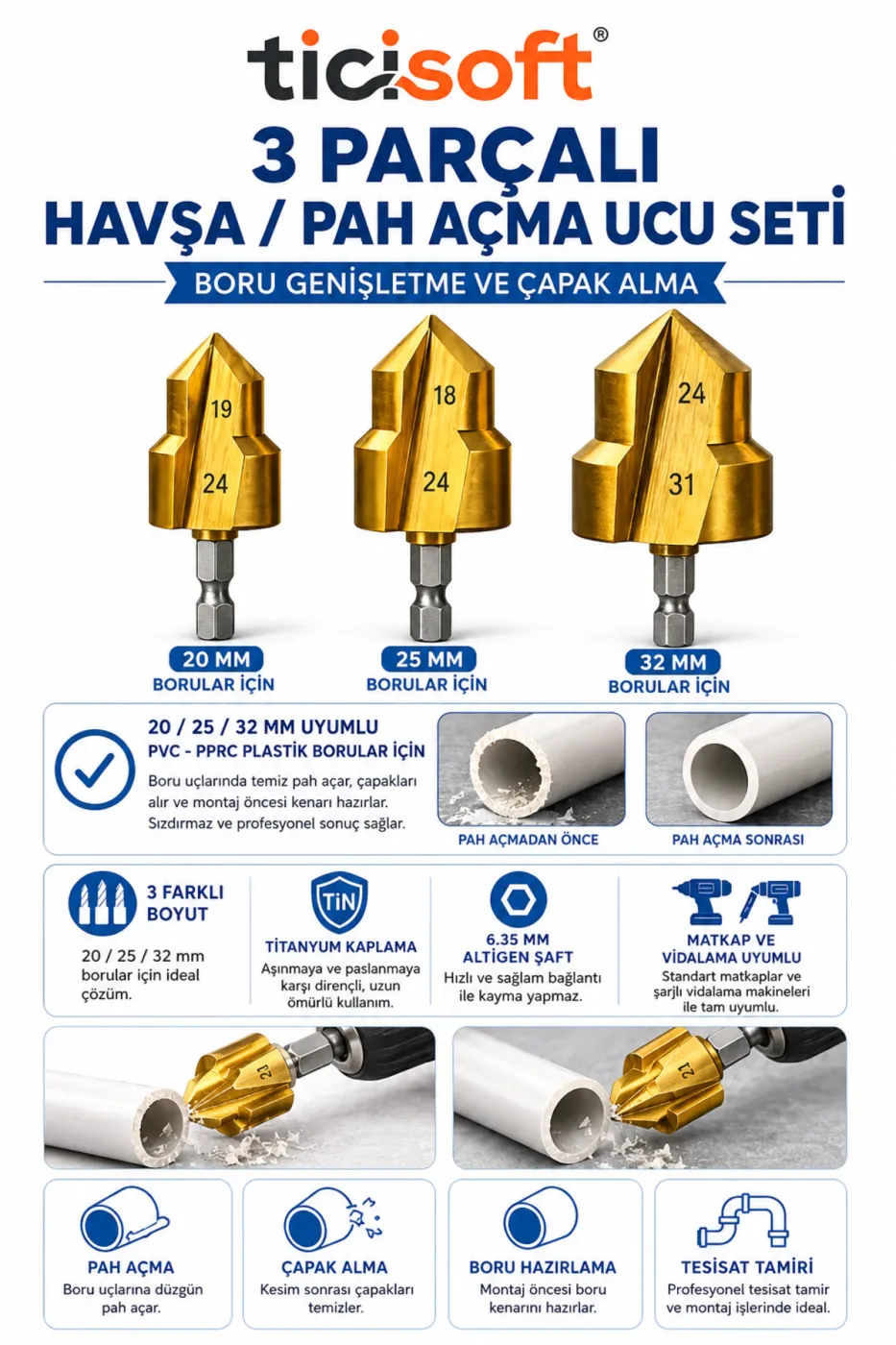 ticisoft®

3 PARÇALI
HAVŞA / PAH AÇMA UCU SETİ

BORU GENİŞLETME VE ÇAPAK ALMA

19
24

18
24

24
31

20 MM
BORULAR İÇİN

25 MM
BORULAR İÇİN

32 MM
BORULAR İÇİN

20 / 25 / 32 MM UYUMLU
PVC - PPRC PLASTİK BORULAR İÇİN
Boru uçlarında temiz pah açar, çapakları alır ve montaj öncesi kenarı hazırlar. Sızdırmaz ve profesyonel sonuç sağlar.

PAH AÇMADAN ÖNCE

PAH AÇMA SONRASI

3 FARKLI BOYUT
20 / 25 / 32 mm borular için ideal çözüm.

TiN
TİTANYUM KAPLAMA
Aşınmaya ve paslanmaya karşı dirençli, uzun ömürlü kullanım.

6.35 MM ALTIGEN ŞAFT
Hızlı ve sağlam bağlantı ile kayma yapmaz.

MATKAP VE VİDALAMA UYUMLU
Standart matkaplar ve şarjlı vidalama makineleri ile tam uyumlu.

21

21

PAH AÇMA
Boru uçlarına düzgün pah açar.

ÇAPAK ALMA
Kesim sonrası çapakları temizler.

BORU HAZIRLAMA
Montaj öncesi boru kenarını hazırlar.

TESİSAT TAMİRİ
Profesyonel tesisat tamir ve montaj işlerinde ideal.